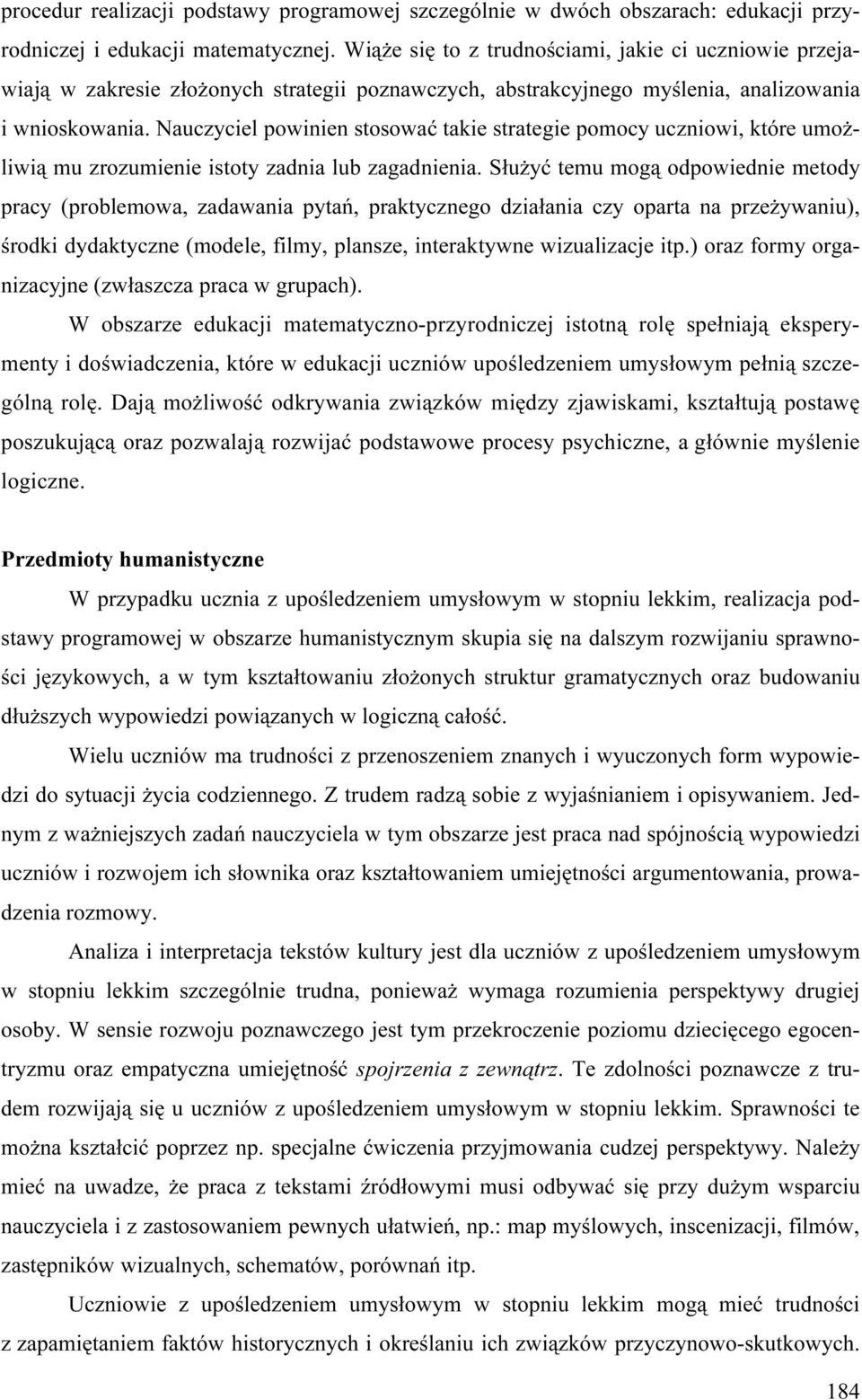 procedur realizacji podstawy programowej szczególnie w dwóch obszarach: edukacji przyrodniczej i edukacji matematycznej. Wiąże się to z trudnościami, jakie ci uczniowie przejawiają w zakresie złożonych strategii poznawczych, abstrakcyjnego myślenia, analizowania i wnioskowania. Nauczyciel powinien stosować takie strategie pomocy uczniowi, które umożliwią mu zrozumienie istoty zadnia lub zagadnienia. Służyć temu mogą odpowiednie metody pracy (problemowa, zadawania pytań, praktycznego działania czy oparta na przeżywaniu), środki dydaktyczne (modele, filmy, plansze, interaktywne wizualizacje itp.) oraz formy organizacyjne (zwłaszcza praca w grupach).

W obszarze edukacji matematyczno-przyrodniczej istotną rolę spełniają eksperymenty i doświadczenia, które w edukacji uczniów upośledzeniem umysłowym pełnią szczególną rolę. Dają możliwość odkrywania związków między zjawiskami, kształtują postawę poszukującą oraz pozwalają rozwijać podstawowe procesy psychiczne, a głównie myślenie logiczne.

Przedmioty humanistyczne

W przypadku ucznia z upośledzeniem umysłowym w stopniu lekkim, realizacja podstawy programowej w obszarze humanistycznym skupia się na dalszym rozwijaniu sprawności językowych, a w tym kształtowaniu złożonych struktur gramatycznych oraz budowaniu dłuższych wypowiedzi powiązanych w logiczną całość.

Wielu uczniów ma trudności z przenoszeniem znanych i wyuczonych form wypowiedzi do sytuacji życia codziennego. Z trudem radzą sobie z wyjaśnianiem i opisywaniem. Jednym z ważniejszych zadań nauczyciela w tym obszarze jest praca nad spójnością wypowiedzi uczniów i rozwojem ich słownika oraz kształtowaniem umiejętności argumentowania, prowadzenia rozmowy.

Analiza i interpretacja tekstów kultury jest dla uczniów z upośledzeniem umysłowym w stopniu lekkim szczególnie trudna, ponieważ wymaga rozumienia perspektywy drugiej osoby. W sensie rozwoju poznawczego jest tym przekroczenie poziomu dziecięcego egocentryzmu oraz empatyczna umiejętność spojrzenia z zewnątrz. Te zdolności poznawcze z trudem rozwijają się u uczniów z upośledzeniem umysłowym w stopniu lekkim. Sprawności te można kształcić poprzez np. specjalne ćwiczenia przyjmowania cudzej perspektywy. Należy mieć na uwadze, że praca z tekstami źródłowymi musi odbywać się przy dużym wsparciu nauczyciela i z zastosowaniem pewnych ułatwień, np.: map myślowych, inscenizacji, filmów, zastępników wizualnych, schematów, porównań itp.

Uczniowie z upośledzeniem umysłowym w stopniu lekkim mogą mieć trudności z zapamiętaniem faktów historycznych i określaniu ich związków przyczynowo-skutkowych.

184